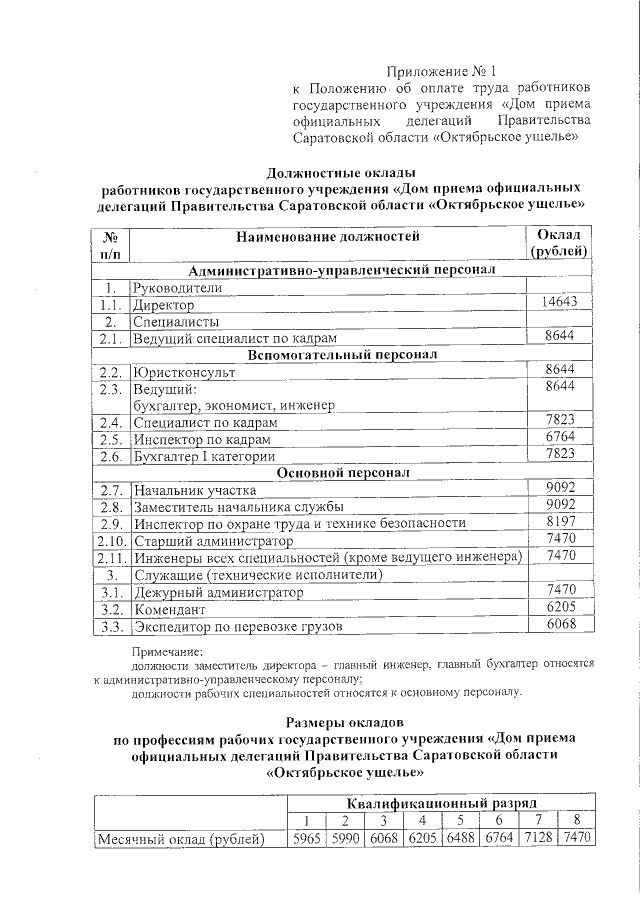 Приложение № 1
к Положению об оплате труда работников государственного учреждения «Дом приема официальных делегаций Правительства Саратовской области «Октябрьское ущелье»

Должностные оклады
работников государственного учреждения «Дом приема официальных делегаций Правительства Саратовской области «Октябрьское ущелье»

| № п/п | Наименование должностей | Оклад (рублей) |
|---|---|---|
| | Административно-управленческий персонал | |
| 1. | Руководители | |
| 1.1. | Директор | 14643 |
| 2. | Специалисты | |
| 2.1. | Ведущий специалист по кадрам | 8644 |
| | Вспомогательный персонал | |
| 2.2. | Юристконсульт | 8644 |
| 2.3. | Ведущий: бухгалтер, экономист, инженер | 8644 |
| 2.4. | Специалист по кадрам | 7823 |
| 2.5. | Инспектор по кадрам | 6764 |
| 2.6. | Бухгалтер I категории | 7823 |
| | Основной персонал | |
| 2.7. | Начальник участка | 9092 |
| 2.8. | Заместитель начальника службы | 9092 |
| 2.9. | Инспектор по охране труда и технике безопасности | 8197 |
| 2.10. | Старший администратор | 7470 |
| 2.11. | Инженеры всех специальностей (кроме ведущего инженера) | 7470 |
| 3. | Служащие (технические исполнители) | |
| 3.1. | Дежурный администратор | 7470 |
| 3.2. | Комендант | 6205 |
| 3.3. | Экспедитор по перевозке грузов | 6068 |

Примечание:
должности заместитель директора – главный инженер, главный бухгалтер относятся к административно-управленческому персоналу;
должности рабочих специальностей относятся к основному персоналу.

Размеры окладов
по профессиям рабочих государственного учреждения «Дом приема официальных делегаций Правительства Саратовской области «Октябрьское ущелье»

| | Квалификационный разряд | | | | | | | |
|---|---|---|---|---|---|---|---|---|
| | 1 | 2 | 3 | 4 | 5 | 6 | 7 | 8 |
| Месячный оклад (рублей) | 5965 | 5990 | 6068 | 6205 | 6488 | 6764 | 7128 | 7470 |